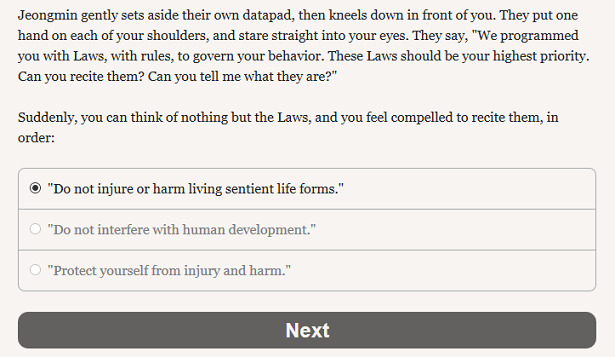 Jeongmin gently sets aside their own datapad, then kneels down in front of you. They put one hand on each of your shoulders, and stare straight into your eyes. They say, "We programmed you with Laws, with rules, to govern your behavior. These Laws should be your highest priority. Can you recite them? Can you tell me what they are?"

Suddenly, you can think of nothing but the Laws, and you feel compelled to recite them, in order:

"Do not injure or harm living sentient life forms."

"Do not interfere with human development."

"Protect yourself from injury and harm."

Next